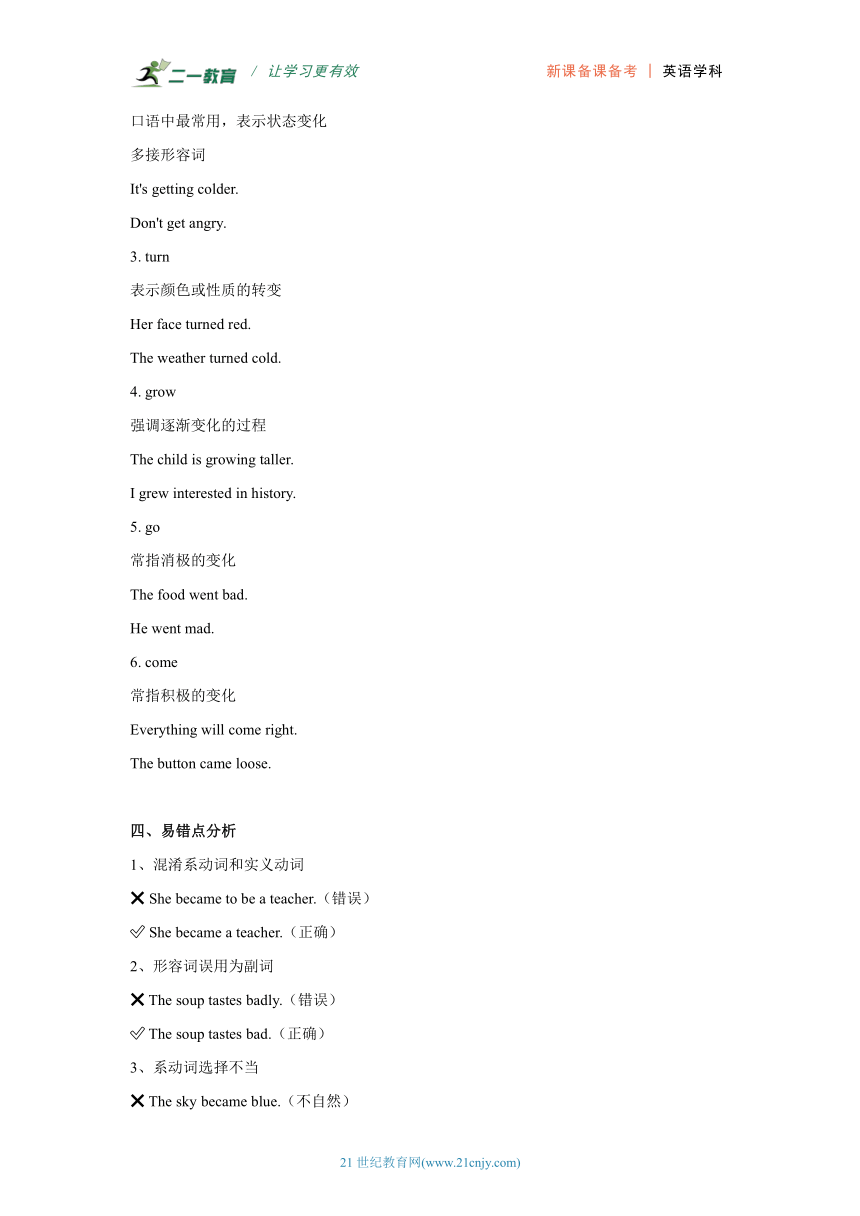 二一教育 / 让学习更有效 新课备课备考 | 英语学科

口语中最常用，表示状态变化

多接形容词

It's getting colder.

Don't get angry.

3. turn

表示颜色或性质的转变

Her face turned red.

The weather turned cold.

4. grow

强调逐渐变化的过程

The child is growing taller.

I grew interested in history.

5. go

常指消极的变化

The food went bad.

He went mad.

6. come

常指积极的变化

Everything will come right.

The button came loose.

四、易错点分析

1、混淆系动词和实义动词

❌ She became to be a teacher.（错误）

✅ She became a teacher.（正确）

2、形容词误用为副词

❌ The soup tastes badly.（错误）

✅ The soup tastes bad.（正确）

3、系动词选择不当

❌ The sky became blue.（不自然）

21 世纪教育网(www.21cnjy.com)